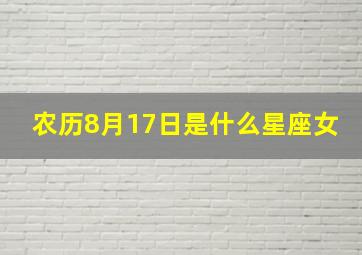 农历8月17日是什么星座女